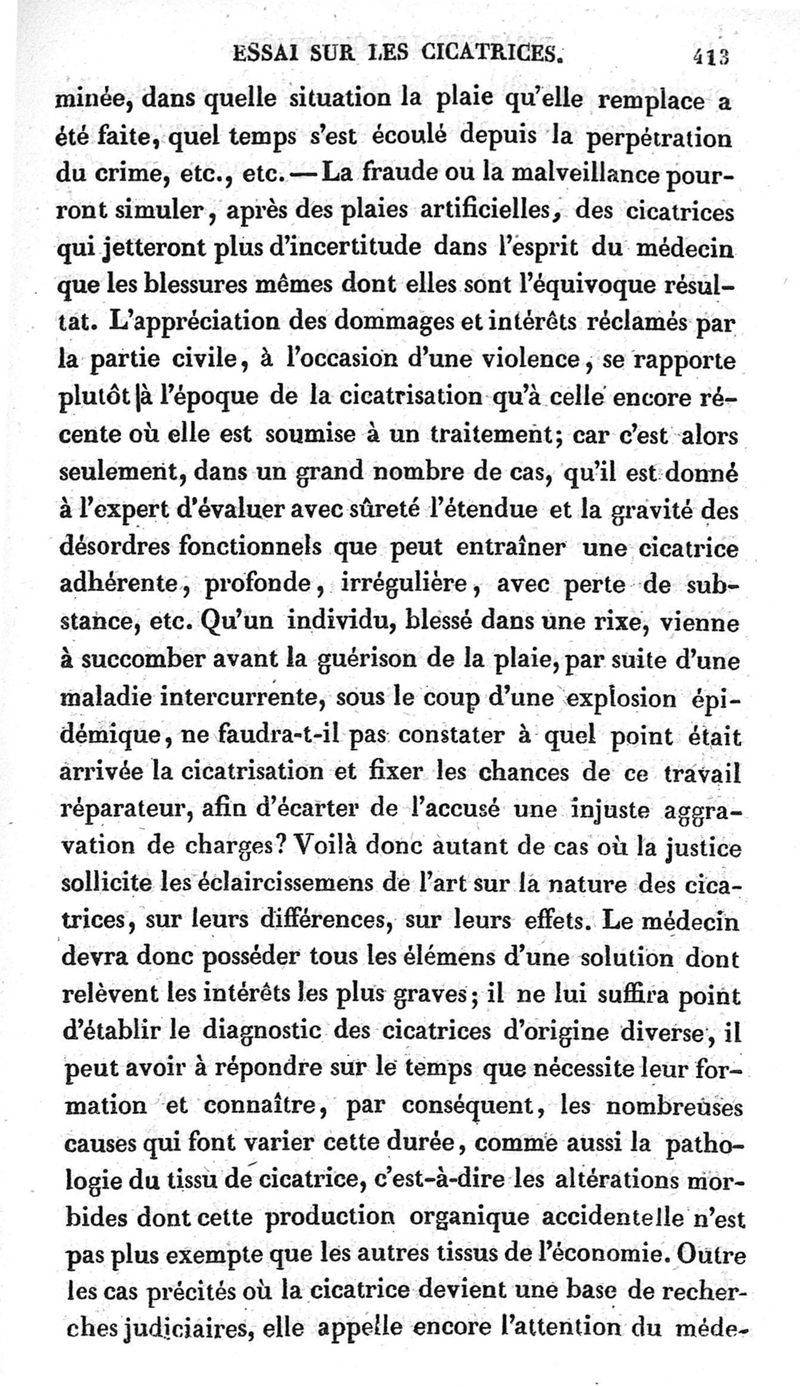 ESSAI SUR LES CICATRICES. 413

minée, dans quelle situation la plaie qu'elle remplace a été faite, quel temps s'est écoulé depuis la perpétration du crime, etc., etc. — La fraude ou la malveillance pourront simuler, après des plaies artificielles, des cicatrices qui jetteront plus d'incertitude dans l'esprit du médecin que les blessures mêmes dont elles sont l'équivoque résultat. L'appréciation des dommages et intérêts réclamés par la partie civile, à l'occasion d'une violence, se rapporte plutôt à l'époque de la cicatrisation qu'à celle encore récente où elle est soumise à un traitement; car c'est alors seulement, dans un grand nombre de cas, qu'il est donné à l'expert d'évaluer avec sûreté l'étendue et la gravité des désordres fonctionnels que peut entraîner une cicatrice adhérente, profonde, irrégulière, avec perte de substance, etc. Qu'un individu, blessé dans une rixe, vienne à succomber avant la guérison de la plaie, par suite d'une maladie intercurrente, sous le coup d'une explosion épidémique, ne faudra-t-il pas constater à quel point était arrivée la cicatrisation et fixer les chances de ce travail réparateur, afin d'écarter de l'accusé une injuste aggravation de charges? Voilà donc autant de cas où la justice sollicite les éclaircissemens de l'art sur la nature des cicatrices, sur leurs différences, sur leurs effets. Le médecin devra donc posséder tous les élémens d'une solution dont relèvent les intérêts les plus graves; il ne lui suffira point d'établir le diagnostic des cicatrices d'origine diverse, il peut avoir à répondre sur le temps que nécessite leur formation et connaître, par conséquent, les nombreuses causes qui font varier cette durée, comme aussi la pathologie du tissu de cicatrice, c'est-à-dire les altérations morbides dont cette production organique accidentelle n'est pas plus exempte que les autres tissus de l'économie. Outre les cas précités où la cicatrice devient une base de recherches judiciaires, elle appelle encore l'attention du méde-